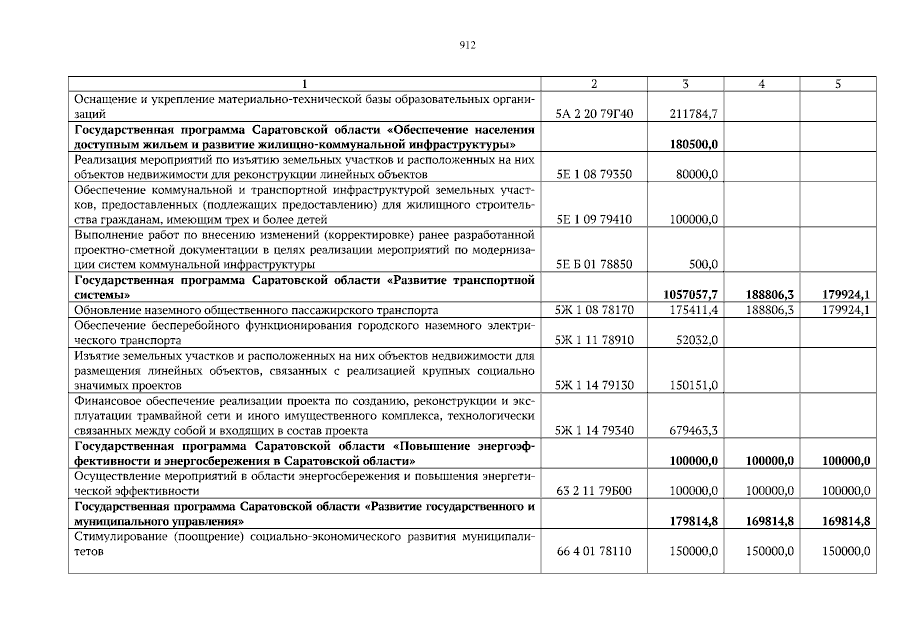 912

| 1 | 2 | 3 | 4 | 5 |
|---|---|---|---|---|
| Оснащение и укрепление материально-технической базы образовательных организаций | 5А 2 20 79Г40 | 211784,7 | | |
| **Государственная программа Саратовской области «Обеспечение населения доступным жильем и развитие жилищно-коммунальной инфраструктуры»** | | **180500,0** | | |
| Реализация мероприятий по изъятию земельных участков и расположенных на них объектов недвижимости для реконструкции линейных объектов | 5Е 1 08 79350 | 80000,0 | | |
| Обеспечение коммунальной и транспортной инфраструктурой земельных участков, предоставленных (подлежащих предоставлению) для жилищного строительства гражданам, имеющим трех и более детей | 5Е 1 09 79410 | 100000,0 | | |
| Выполнение работ по внесению изменений (корректировке) ранее разработанной проектно-сметной документации в целях реализации мероприятий по модернизации систем коммунальной инфраструктуры | 5Е Б 01 78850 | 500,0 | | |
| **Государственная программа Саратовской области «Развитие транспортной системы»** | | **1057057,7** | **188806,3** | **179924,1** |
| Обновление наземного общественного пассажирского транспорта | 5Ж 1 08 78170 | 175411,4 | 188806,3 | 179924,1 |
| Обеспечение бесперебойного функционирования городского наземного электрического транспорта | 5Ж 1 11 78910 | 52032,0 | | |
| Изъятие земельных участков и расположенных на них объектов недвижимости для размещения линейных объектов, связанных с реализацией крупных социально значимых проектов | 5Ж 1 14 79130 | 150151,0 | | |
| Финансовое обеспечение реализации проекта по созданию, реконструкции и эксплуатации трамвайной сети и иного имущественного комплекса, технологически связанных между собой и входящих в состав проекта | 5Ж 1 14 79340 | 679463,3 | | |
| **Государственная программа Саратовской области «Повышение энергоэффективности и энергосбережения в Саратовской области»** | | **100000,0** | **100000,0** | **100000,0** |
| Осуществление мероприятий в области энергосбережения и повышения энергетической эффективности | 63 2 11 79Б00 | 100000,0 | 100000,0 | 100000,0 |
| **Государственная программа Саратовской области «Развитие государственного и муниципального управления»** | | **179814,8** | **169814,8** | **169814,8** |
| Стимулирование (поощрение) социально-экономического развития муниципалитетов | 66 4 01 78110 | 150000,0 | 150000,0 | 150000,0 |